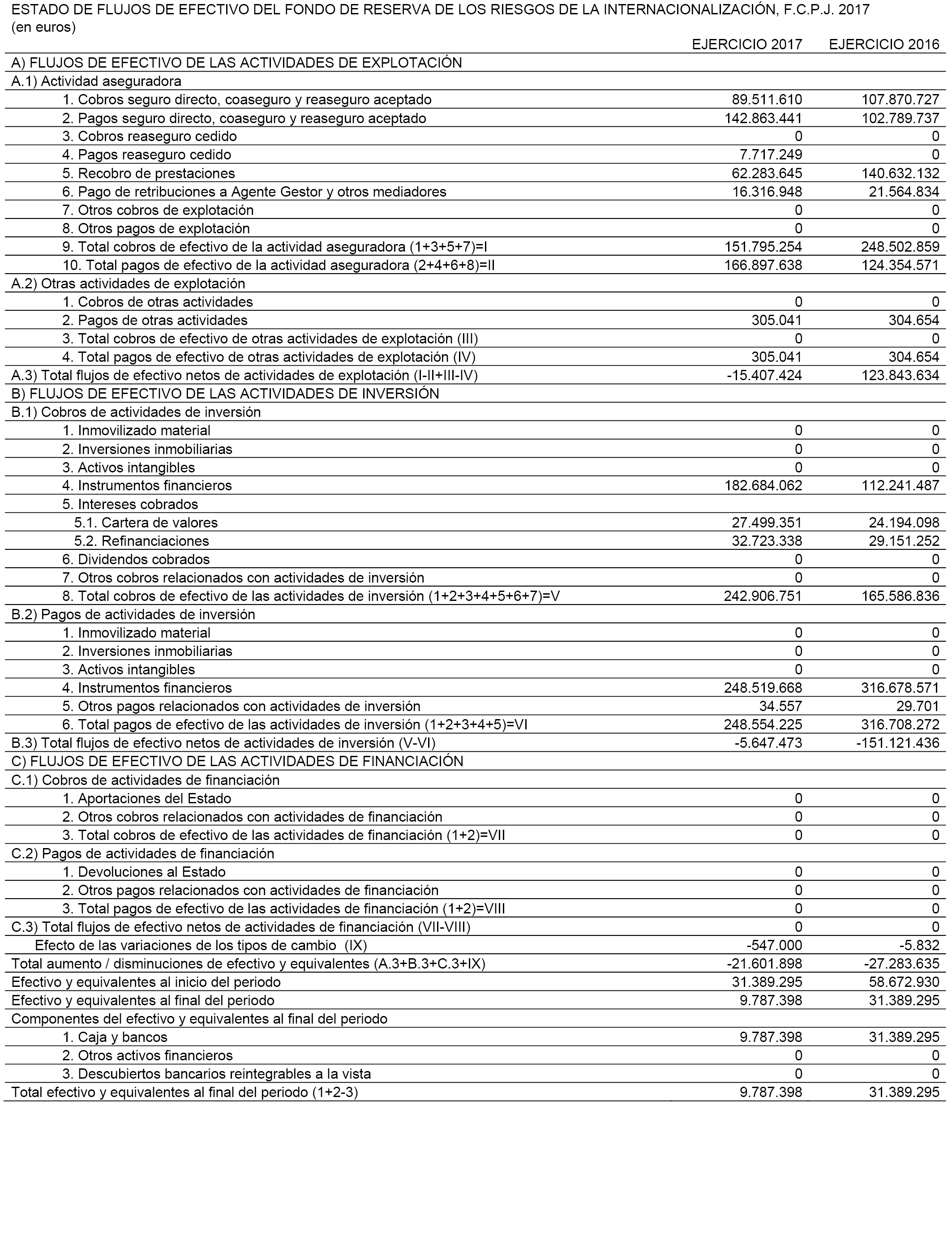 ESTADO DE FLUJOS DE EFECTIVO DEL FONDO DE RESERVA DE LOS RIESGOS DE LA INTERNACIONALIZACIÓN, F.C.P.J. 2017
(en euros)

| | EJERCICIO 2017 | EJERCICIO 2016 |
|---|---|---|
| A) FLUJOS DE EFECTIVO DE LAS ACTIVIDADES DE EXPLOTACIÓN | | |
| A.1) Actividad aseguradora | | |
| 1. Cobros seguro directo, coaseguro y reaseguro aceptado | 89.511.610 | 107.870.727 |
| 2. Pagos seguro directo, coaseguro y reaseguro aceptado | 142.863.441 | 102.789.737 |
| 3. Cobros reaseguro cedido | 0 | 0 |
| 4. Pagos reaseguro cedido | 7.717.249 | 0 |
| 5. Recobro de prestaciones | 62.283.645 | 140.632.132 |
| 6. Pago de retribuciones a Agente Gestor y otros mediadores | 16.316.948 | 21.564.834 |
| 7. Otros cobros de explotación | 0 | 0 |
| 8. Otros pagos de explotación | 0 | 0 |
| 9. Total cobros de efectivo de la actividad aseguradora (1+3+5+7)=I | 151.795.254 | 248.502.859 |
| 10. Total pagos de efectivo de la actividad aseguradora (2+4+6+8)=II | 166.897.638 | 124.354.571 |
| A.2) Otras actividades de explotación | | |
| 1. Cobros de otras actividades | 0 | 0 |
| 2. Pagos de otras actividades | 305.041 | 304.654 |
| 3. Total cobros de efectivo de otras actividades de explotación (III) | 0 | 0 |
| 4. Total pagos de efectivo de otras actividades de explotación (IV) | 305.041 | 304.654 |
| A.3) Total flujos de efectivo netos de actividades de explotación (I-II+III-IV) | -15.407.424 | 123.843.634 |
| B) FLUJOS DE EFECTIVO DE LAS ACTIVIDADES DE INVERSIÓN | | |
| B.1) Cobros de actividades de inversión | | |
| 1. Inmovilizado material | 0 | 0 |
| 2. Inversiones inmobiliarias | 0 | 0 |
| 3. Activos intangibles | 0 | 0 |
| 4. Instrumentos financieros | 182.684.062 | 112.241.487 |
| 5. Intereses cobrados | | |
| 5.1. Cartera de valores | 27.499.351 | 24.194.098 |
| 5.2. Refinanciaciones | 32.723.338 | 29.151.252 |
| 6. Dividendos cobrados | 0 | 0 |
| 7. Otros cobros relacionados con actividades de inversión | 0 | 0 |
| 8. Total cobros de efectivo de las actividades de inversión (1+2+3+4+5+6+7)=V | 242.906.751 | 165.586.836 |
| B.2) Pagos de actividades de inversión | | |
| 1. Inmovilizado material | 0 | 0 |
| 2. Inversiones inmobiliarias | 0 | 0 |
| 3. Activos intangibles | 0 | 0 |
| 4. Instrumentos financieros | 248.519.668 | 316.678.571 |
| 5. Otros pagos relacionados con actividades de inversión | 34.557 | 29.701 |
| 6. Total pagos de efectivo de las actividades de inversión (1+2+3+4+5)=VI | 248.554.225 | 316.708.272 |
| B.3) Total flujos de efectivo netos de actividades de inversión (V-VI) | -5.647.473 | -151.121.436 |
| C) FLUJOS DE EFECTIVO DE LAS ACTIVIDADES DE FINANCIACIÓN | | |
| C.1) Cobros de actividades de financiación | | |
| 1. Aportaciones del Estado | 0 | 0 |
| 2. Otros cobros relacionados con actividades de financiación | 0 | 0 |
| 3. Total cobros de efectivo de las actividades de financiación (1+2)=VII | 0 | 0 |
| C.2) Pagos de actividades de financiación | | |
| 1. Devoluciones al Estado | 0 | 0 |
| 2. Otros pagos relacionados con actividades de financiación | 0 | 0 |
| 3. Total pagos de efectivo de las actividades de financiación (1+2)=VIII | 0 | 0 |
| C.3) Total flujos de efectivo netos de actividades de financiación (VII-VIII) | 0 | 0 |
| Efecto de las variaciones de los tipos de cambio (IX) | -547.000 | -5.832 |
| Total aumento / disminuciones de efectivo y equivalentes (A.3+B.3+C.3+IX) | -21.601.898 | -27.283.635 |
| Efectivo y equivalentes al inicio del periodo | 31.389.295 | 58.672.930 |
| Efectivo y equivalentes al final del periodo | 9.787.398 | 31.389.295 |
| Componentes del efectivo y equivalentes al final del periodo | | |
| 1. Caja y bancos | 9.787.398 | 31.389.295 |
| 2. Otros activos financieros | 0 | 0 |
| 3. Descubiertos bancarios reintegrables a la vista | 0 | 0 |
| Total efectivo y equivalentes al final del periodo (1+2-3) | 9.787.398 | 31.389.295 |